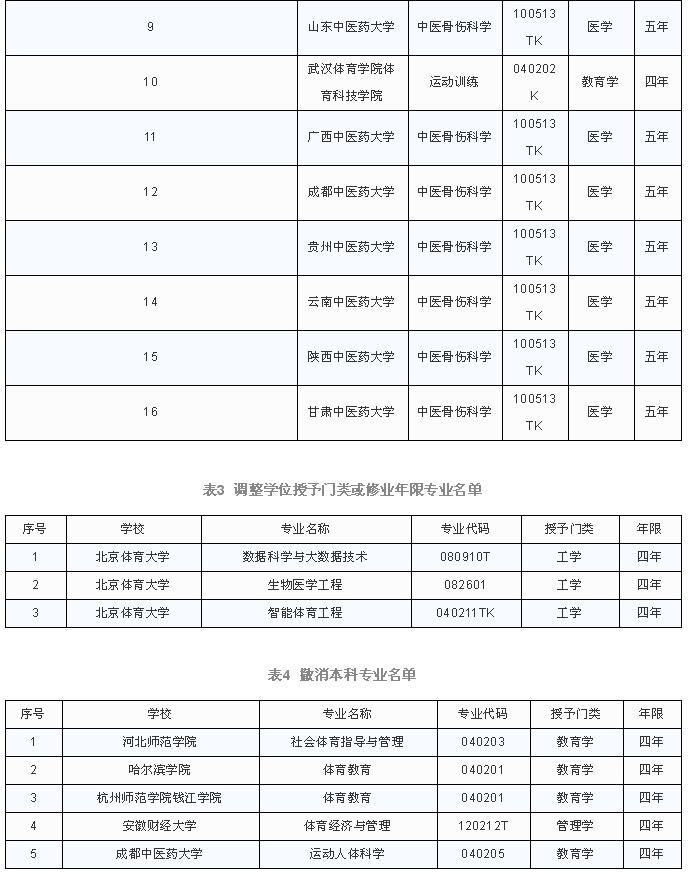 | 9 | 山东中医药大学 | 中医骨伤科学 | 100513TK | 医学 | 五年 |
|---|---|---|---|---|---|
| 10 | 武汉体育学院体育科技学院 | 运动训练 | 040202K | 教育学 | 四年 |
| 11 | 广西中医药大学 | 中医骨伤科学 | 100513TK | 医学 | 五年 |
| 12 | 成都中医药大学 | 中医骨伤科学 | 100513TK | 医学 | 五年 |
| 13 | 贵州中医药大学 | 中医骨伤科学 | 100513TK | 医学 | 五年 |
| 14 | 云南中医药大学 | 中医骨伤科学 | 100513TK | 医学 | 五年 |
| 15 | 陕西中医药大学 | 中医骨伤科学 | 100513TK | 医学 | 五年 |
| 16 | 甘肃中医药大学 | 中医骨伤科学 | 100513TK | 医学 | 五年 |

表3 调整学位授予门类或修业年限专业名单

| 序号 | 学校 | 专业名称 | 专业代码 | 授予门类 | 年限 |
|---|---|---|---|---|---|
| 1 | 北京体育大学 | 数据科学与大数据技术 | 080910T | 工学 | 四年 |
| 2 | 北京体育大学 | 生物医学工程 | 082601 | 工学 | 四年 |
| 3 | 北京体育大学 | 智能体育工程 | 040211TK | 工学 | 四年 |

表4 撤消本科专业名单

| 序号 | 学校 | 专业名称 | 专业代码 | 授予门类 | 年限 |
|---|---|---|---|---|---|
| 1 | 河北师范学院 | 社会体育指导与管理 | 040203 | 教育学 | 四年 |
| 2 | 哈尔滨学院 | 体育教育 | 040201 | 教育学 | 四年 |
| 3 | 杭州师范学院钱江学院 | 体育教育 | 040201 | 教育学 | 四年 |
| 4 | 安徽财经大学 | 体育经济与管理 | 120212T | 管理学 | 四年 |
| 5 | 成都中医药大学 | 运动人体科学 | 040205 | 教育学 | 四年 |